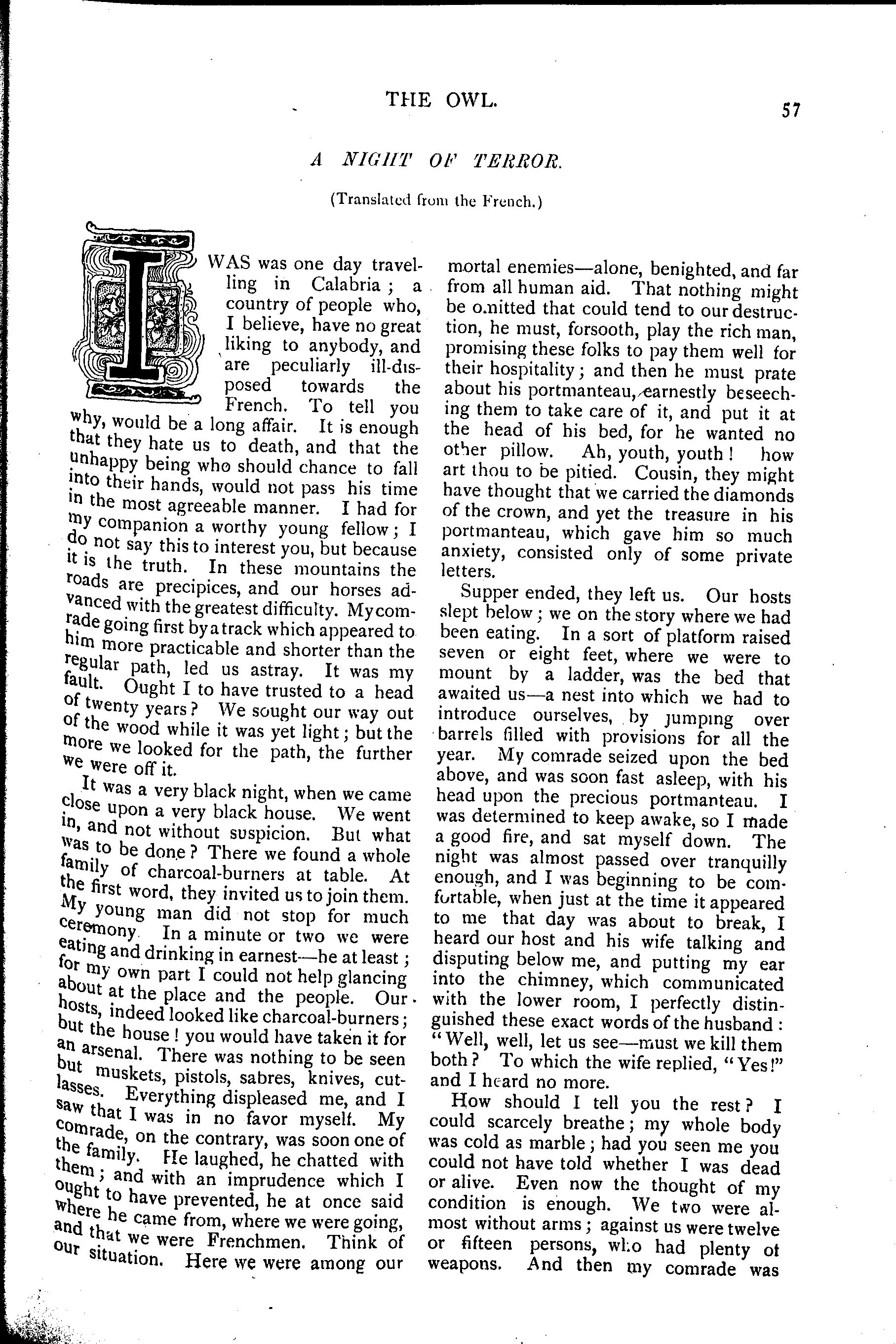 THE OWL. 57

A NIGHT OF TERROR.

(Translated from the French.)

I WAS was one day travelling in Calabria; a country of people who, I believe, have no great liking to anybody, and are peculiarly ill-disposed towards the French. To tell you why, would be a long affair. It is enough that they hate us to death, and that the unhappy being who should chance to fall into their hands, would not pass his time in the most agreeable manner. I had for my companion a worthy young fellow; I do not say this to interest you, but because it is the truth. In these mountains the roads are precipices, and our horses advanced with the greatest difficulty. My comrade going first by a track which appeared to him more practicable and shorter than the regular path, led us astray. It was my fault. Ought I to have trusted to a head of twenty years? We sought our way out of the wood while it was yet light; but the more we looked for the path, the further we were off it.

It was a very black night, when we came close upon a very black house. We went in, and not without suspicion. But what was to be done? There we found a whole family of charcoal-burners at table. At the first word, they invited us to join them. My young man did not stop for much ceremony. In a minute or two we were eating and drinking in earnest—he at least; for my own part I could not help glancing about at the place and the people. Our hosts, indeed looked like charcoal-burners; but the house! you would have taken it for an arsenal. There was nothing to be seen but muskets, pistols, sabres, knives, cutlasses. Everything displeased me, and I saw that I was in no favor myself. My comrade, on the contrary, was soon one of the family. He laughed, he chatted with them; and with an imprudence which I ought to have prevented, he at once said where he came from, where we were going, and that we were Frenchmen. Think of our situation. Here we were among our mortal enemies—alone, benighted, and far from all human aid. That nothing might be omitted that could tend to our destruction, he must, forsooth, play the rich man, promising these folks to pay them well for their hospitality; and then he must prate about his portmanteau, earnestly beseeching them to take care of it, and put it at the head of his bed, for he wanted no other pillow. Ah, youth, youth! how art thou to be pitied. Cousin, they might have thought that we carried the diamonds of the crown, and yet the treasure in his portmanteau, which gave him so much anxiety, consisted only of some private letters.

Supper ended, they left us. Our hosts slept below; we on the story where we had been eating. In a sort of platform raised seven or eight feet, where we were to mount by a ladder, was the bed that awaited us—a nest into which we had to introduce ourselves, by jumping over barrels filled with provisions for all the year. My comrade seized upon the bed above, and was soon fast asleep, with his head upon the precious portmanteau. I was determined to keep awake, so I made a good fire, and sat myself down. The night was almost passed over tranquilly enough, and I was beginning to be comfortable, when just at the time it appeared to me that day was about to break, I heard our host and his wife talking and disputing below me, and putting my ear into the chimney, which communicated with the lower room, I perfectly distinguished these exact words of the husband: "Well, well, let us see—must we kill them both? To which the wife replied, "Yes!" and I heard no more.

How should I tell you the rest? I could scarcely breathe; my whole body was cold as marble; had you seen me you could not have told whether I was dead or alive. Even now the thought of my condition is enough. We two were almost without arms; against us were twelve or fifteen persons, who had plenty of weapons. And then my comrade was